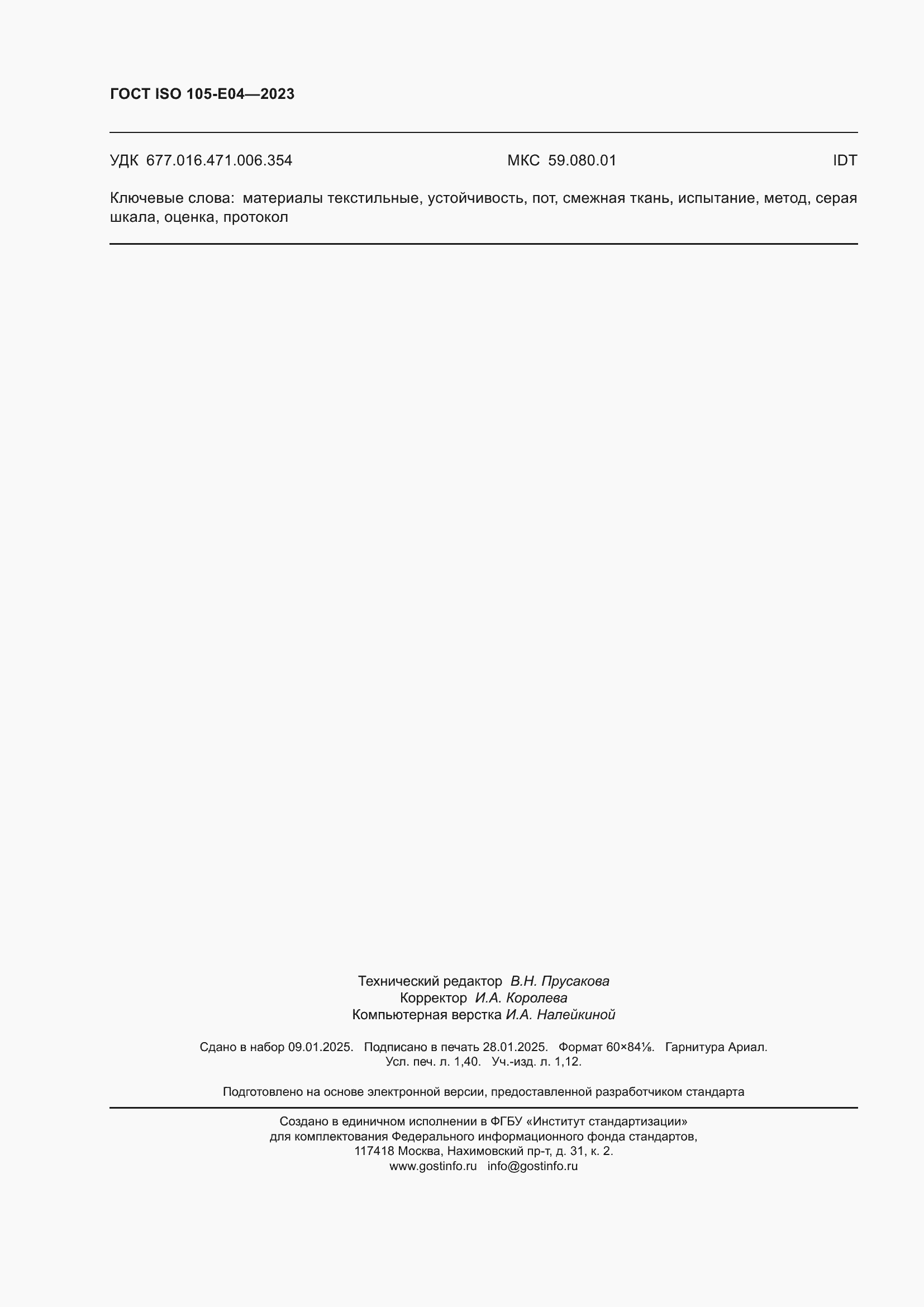 ГОСТ ISO 105-E04—2023

УДК 677.016.471.006.354 МКС 59.080.01 IDT

Ключевые слова: материалы текстильные, устойчивость, пот, смежная ткань, испытание, метод, серая шкала, оценка, протокол

Технический редактор В.Н. Прусакова
Корректор И.А. Королева
Компьютерная верстка И.А. Налейкиной

Сдано в набор 09.01.2025. Подписано в печать 28.01.2025. Формат 60×84⅛. Гарнитура Ариал.
Усл. печ. л. 1,40. Уч.-изд. л. 1,12.

Подготовлено на основе электронной версии, предоставленной разработчиком стандарта

Создано в единичном исполнении в ФГБУ «Институт стандартизации»
для комплектования Федерального информационного фонда стандартов,
117418 Москва, Нахимовский пр-т, д. 31, к. 2.
www.gostinfo.ru info@gostinfo.ru